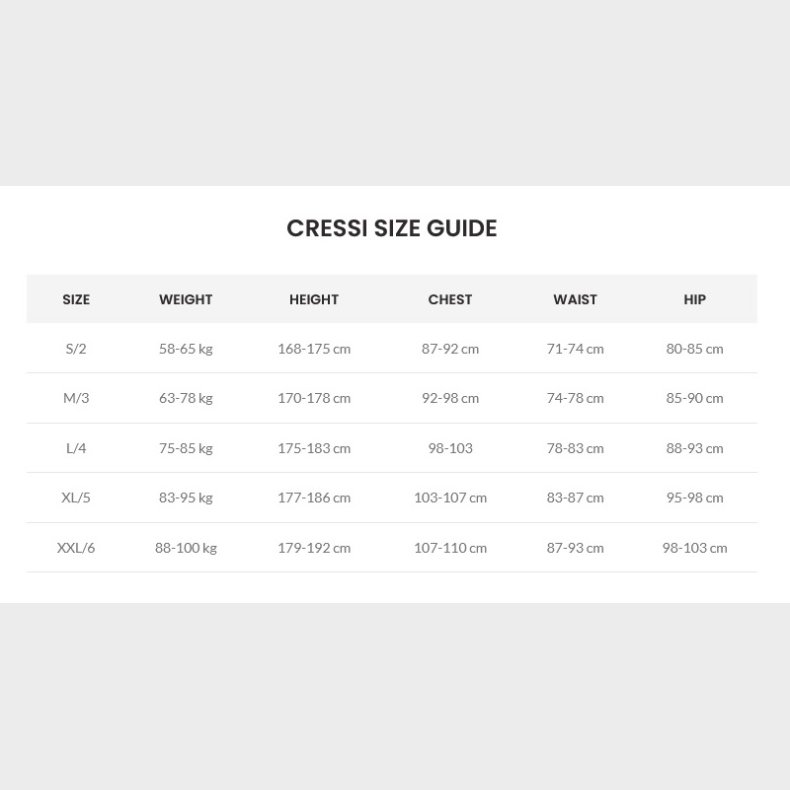 CRESSI SIZE GUIDE

| SIZE | WEIGHT | HEIGHT | CHEST | WAIST | HIP |
|---|---|---|---|---|---|
| S/2 | 58-65 kg | 168-175 cm | 87-92 cm | 71-74 cm | 80-85 cm |
| M/3 | 63-78 kg | 170-178 cm | 92-98 cm | 74-78 cm | 85-90 cm |
| L/4 | 75-85 kg | 175-183 cm | 98-103 | 78-83 cm | 88-93 cm |
| XL/5 | 83-95 kg | 177-186 cm | 103-107 cm | 83-87 cm | 95-98 cm |
| XXL/6 | 88-100 kg | 179-192 cm | 107-110 cm | 87-93 cm | 98-103 cm |